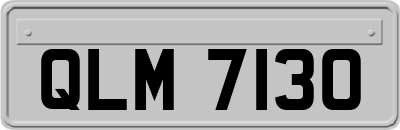 QLM 7130